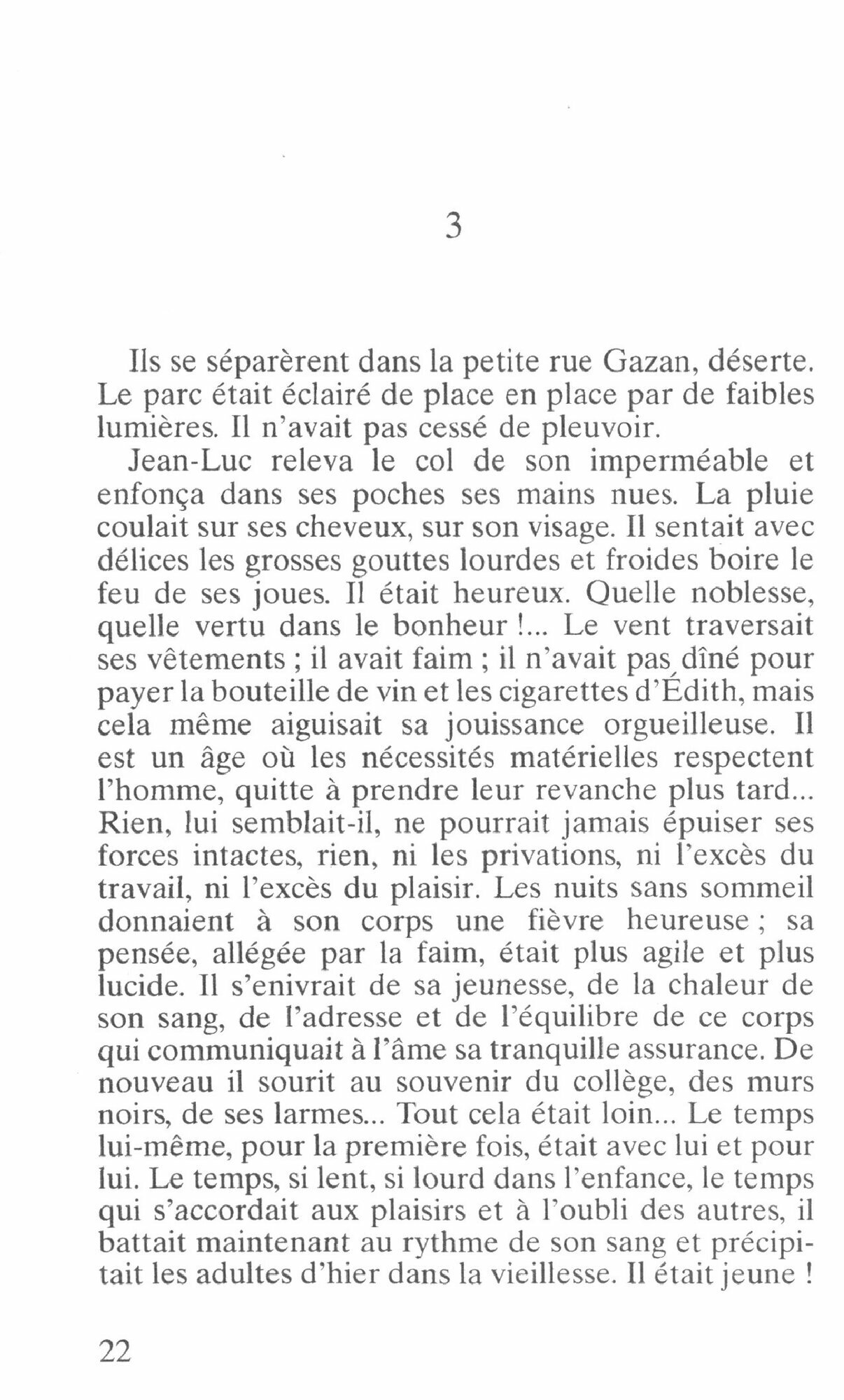 3

Ils se séparèrent dans la petite rue Gazan, déserte. Le parc était éclairé de place en place par de faibles lumières. Il n'avait pas cessé de pleuvoir.

Jean-Luc releva le col de son imperméable et enfonça dans ses poches ses mains nues. La pluie coulait sur ses cheveux, sur son visage. Il sentait avec délices les grosses gouttes lourdes et froides boire le feu de ses joues. Il était heureux. Quelle noblesse, quelle vertu dans le bonheur !... Le vent traversait ses vêtements ; il avait faim ; il n'avait pas dîné pour payer la bouteille de vin et les cigarettes d'Édith, mais cela même aiguisait sa jouissance orgueilleuse. Il est un âge où les nécessités matérielles respectent l'homme, quitte à prendre leur revanche plus tard... Rien, lui semblait-il, ne pourrait jamais épuiser ses forces intactes, rien, ni les privations, ni l'excès du travail, ni l'excès du plaisir. Les nuits sans sommeil donnaient à son corps une fièvre heureuse ; sa pensée, allégée par la faim, était plus agile et plus lucide. Il s'enivrait de sa jeunesse, de la chaleur de son sang, de l'adresse et de l'équilibre de ce corps qui communiquait à l'âme sa tranquille assurance. De nouveau il sourit au souvenir du collège, des murs noirs, de ses larmes... Tout cela était loin... Le temps lui-même, pour la première fois, était avec lui et pour lui. Le temps, si lent, si lourd dans l'enfance, le temps qui s'accordait aux plaisirs et à l'oubli des autres, il battait maintenant au rythme de son sang et précipitait les adultes d'hier dans la vieillesse. Il était jeune !

22